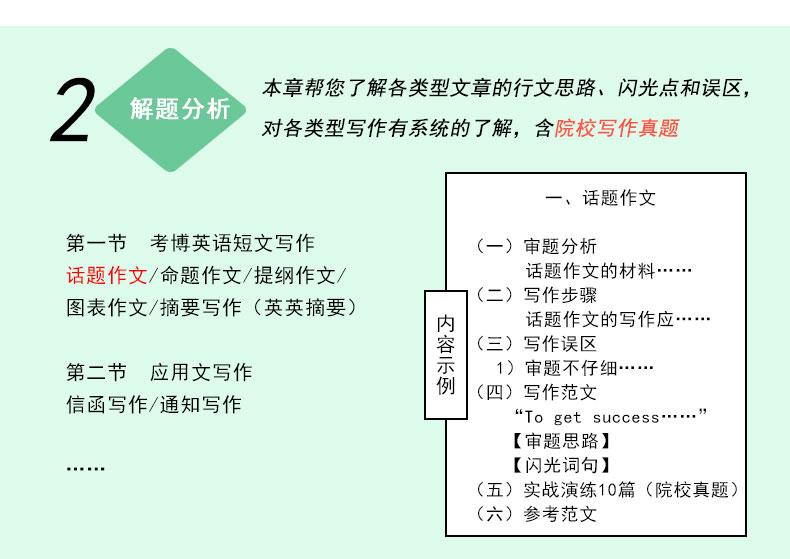 2 解题分析

本章帮您了解各类型文章的行文思路、闪光点和误区，对各类型写作有系统的了解，含院校写作真题

第一节　考博英语短文写作
话题作文/命题作文/提纲作文/图表作文/摘要写作（英英摘要）

第二节　应用文写作
信函写作/通知写作

……

内容示例

一、话题作文

（一）审题分析
话题作文的材料……
（二）写作步骤
话题作文的写作应……
（三）写作误区
1）审题不仔细……
（四）写作范文
“To get success……”
【审题思路】
【闪光词句】
（五）实战演练10篇（院校真题）
（六）参考范文